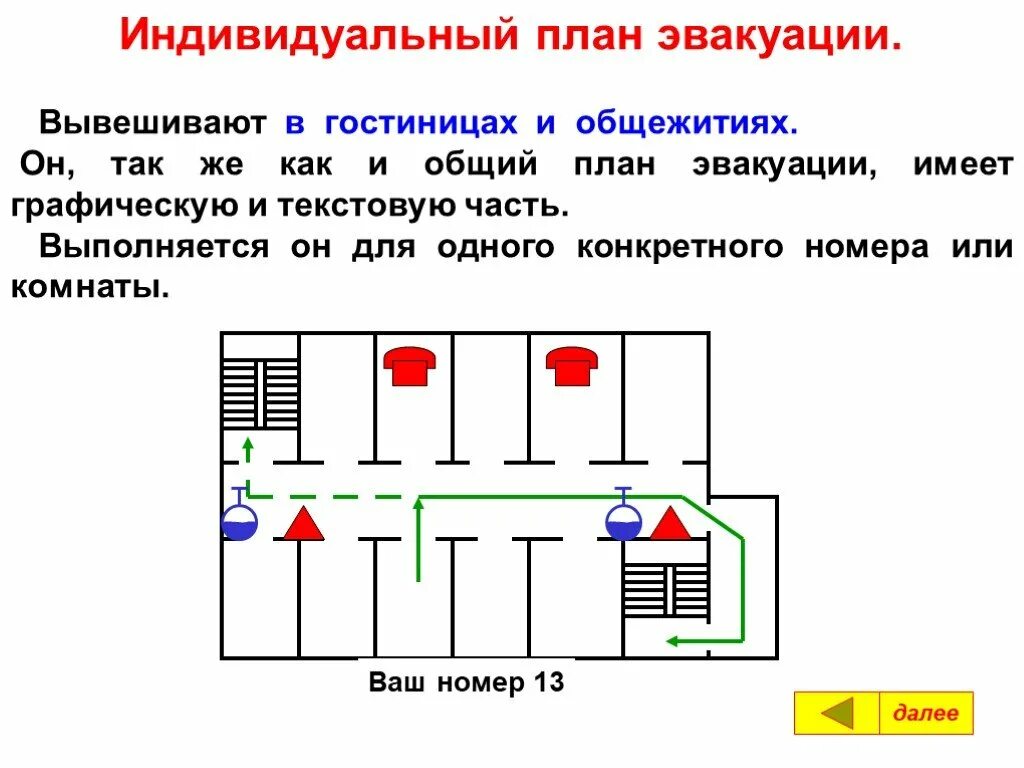 Индивидуальный план эвакуации.

Вывешивают в гостиницах и общежитиях.

Он, так же как и общий план эвакуации, имеет графическую и текстовую часть.

Выполняется он для одного конкретного номера или комнаты.

Ваш номер 13

далее